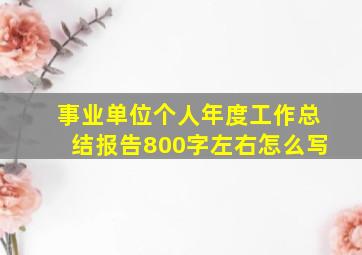 事业单位个人年度工作总结报告800字左右怎么写